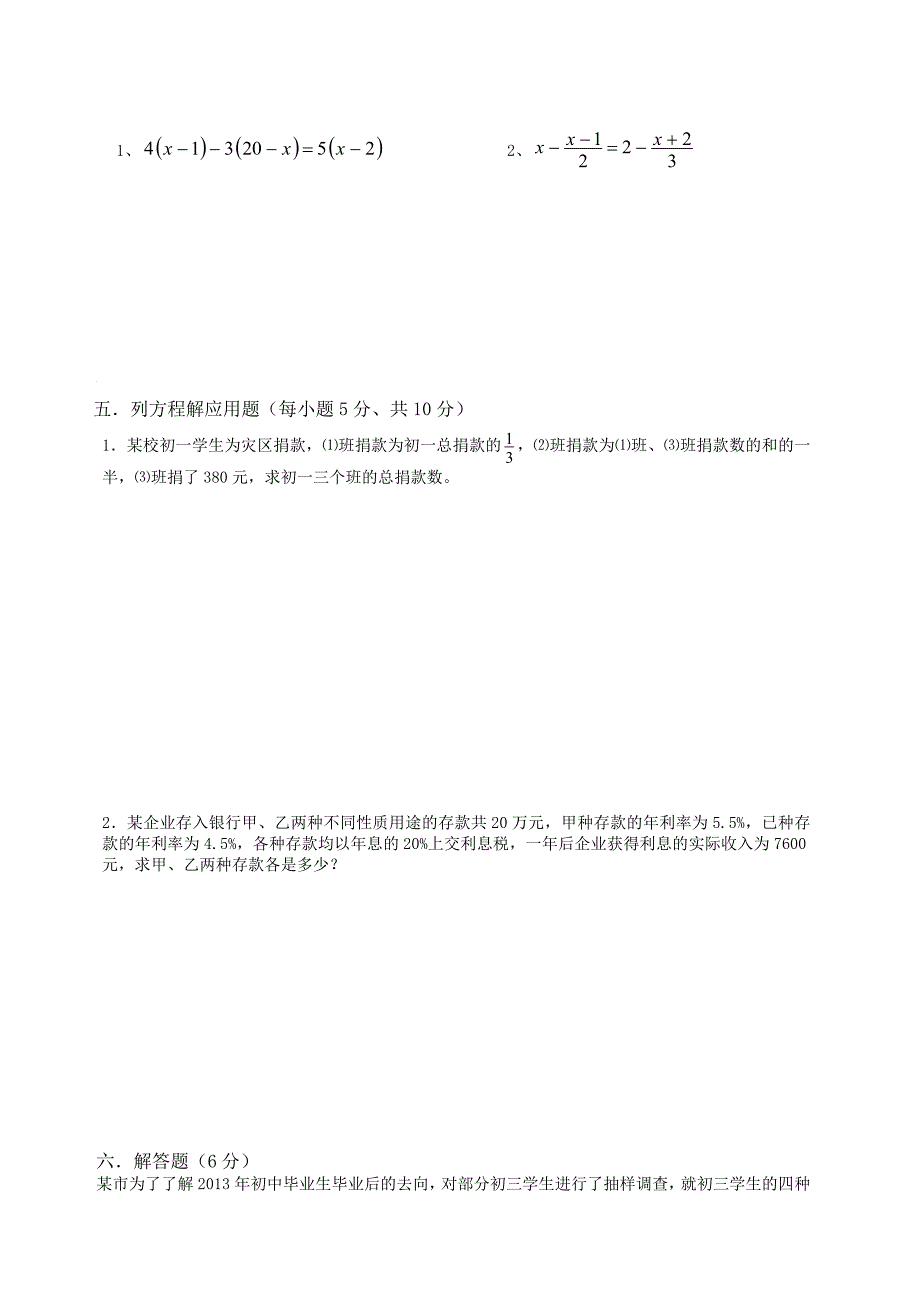 1、$4(x-1)-3(20-x)=5(x-2)$

2、$x-\frac{x-1}{2}=2-\frac{x+2}{3}$

五．列方程解应用题（每小题 5 分、共 10 分）

1．某校初一学生为灾区捐款，⑴班捐款为初一总捐款的$\frac{1}{3}$，⑵班捐款为⑴班、⑶班捐款数的和的一半，⑶班捐了 380 元，求初一三个班的总捐款数。

2．某企业存入银行甲、乙两种不同性质用途的存款共 20 万元，甲种存款的年利率为 5.5%，已种存款的年利率为 4.5%，各种存款均以年息的 20%上交利息税，一年后企业获得利息的实际收入为 7600 元，求甲、乙两种存款各是多少？

六．解答题（6 分）

某市为了了解 2013 年初中毕业生毕业后的去向，对部分初三学生进行了抽样调查，就初三学生的四种